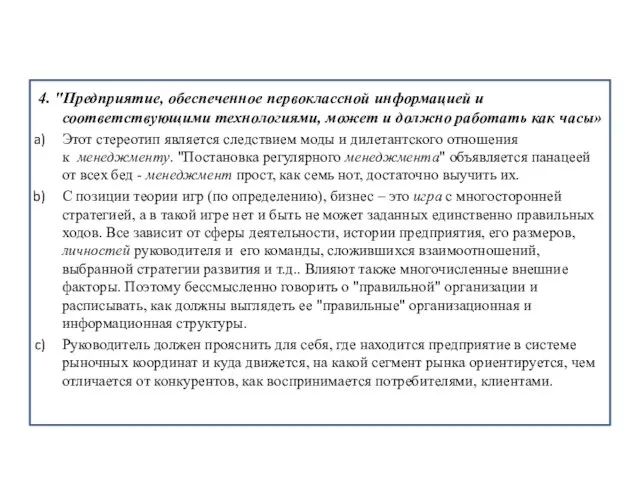 4. "Предприятие, обеспеченное первоклассной информацией и соответствующими технологиями, может и должно работать как часы»

a) Этот стереотип является следствием моды и дилетантского отношения к менеджменту. "Постановка регулярного менеджмента" объявляется панацеей от всех бед - менеджмент прост, как семь нот, достаточно выучить их.

b) С позиции теории игр (по определению), бизнес – это игра с многосторонней стратегией, а в такой игре нет и быть не может заданных единственно правильных ходов. Все зависит от сферы деятельности, истории предприятия, его размеров, личностей руководителя и его команды, сложившихся взаимоотношений, выбранной стратегии развития и т.д.. Влияют также многочисленные внешние факторы. Поэтому бессмысленно говорить о "правильной" организации и расписывать, как должны выглядеть ее "правильные" организационная и информационная структуры.

c) Руководитель должен прояснить для себя, где находится предприятие в системе рыночных координат и куда движется, на какой сегмент рынка ориентируется, чем отличается от конкурентов, как воспринимается потребителями, клиентами.